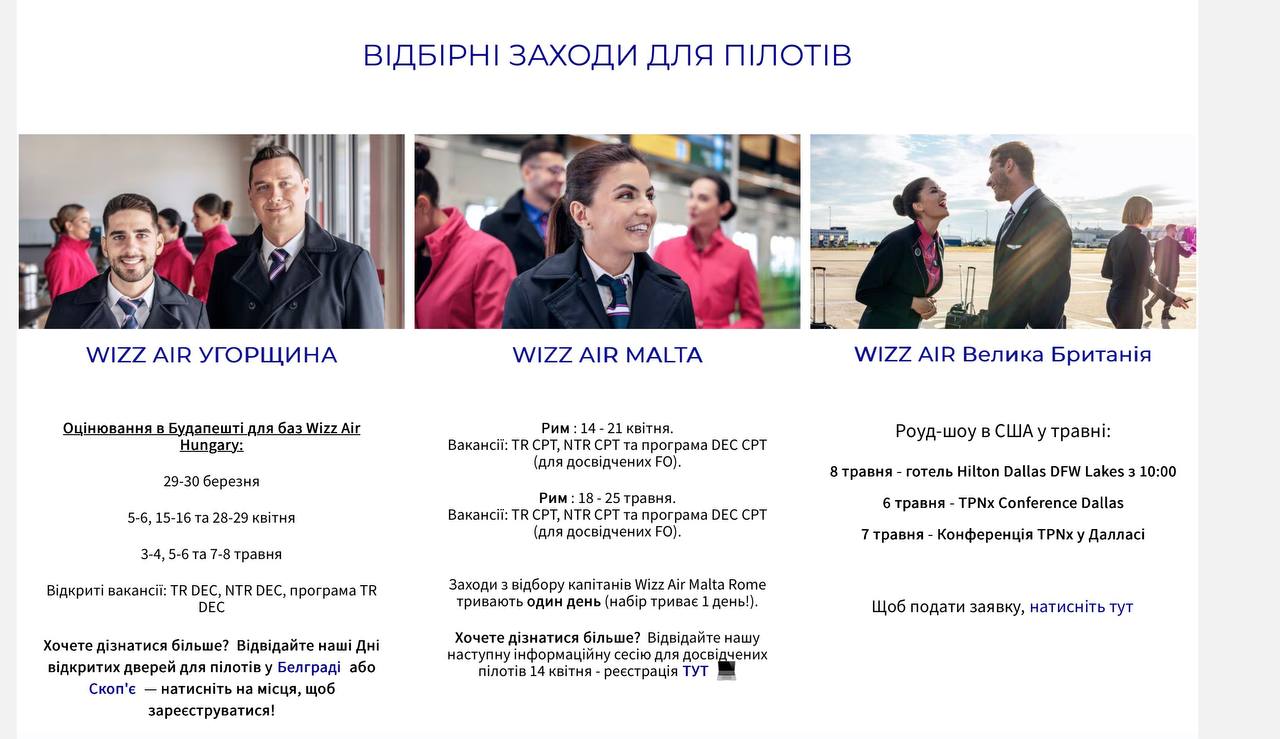 ВІДБІРНІ ЗАХОДИ ДЛЯ ПІЛОТІВ

WIZZ AIR УГОРЩИНА

Оцінювання в Будапешті для баз Wizz Air Hungary:

29-30 березня

5-6, 15-16 та 28-29 квітня

3-4, 5-6 та 7-8 травня

Відкриті вакансії: TR DEC, NTR DEC, програма TR DEC

Хочете дізнатися більше? Відвідайте наші Дні відкритих дверей для пілотів у Белграді або Скоп'є — натисніть на місця, щоб зареєструватися!

WIZZ AIR MALTA

Рим : 14 - 21 квітня.
Вакансії: TR CPT, NTR CPT та програма DEC CPT (для досвідчених FO).

Рим : 18 - 25 травня.
Вакансії: TR CPT, NTR CPT та програма DEC CPT (для досвідчених FO).

Заходи з відбору капітанів Wizz Air Malta Rome тривають один день (набір триває 1 день!).

Хочете дізнатися більше? Відвідайте нашу наступну інформаційну сесію для досвідчених пілотів 14 квітня - реєстрація ТУТ

WIZZ AIR Велика Британія

Роуд-шоу в США у травні:

8 травня - готель Hilton Dallas DFW Lakes з 10:00

6 травня - TPNx Conference Dallas

7 травня - Конференція TPNx у Далласі

Щоб подати заявку, натисніть тут